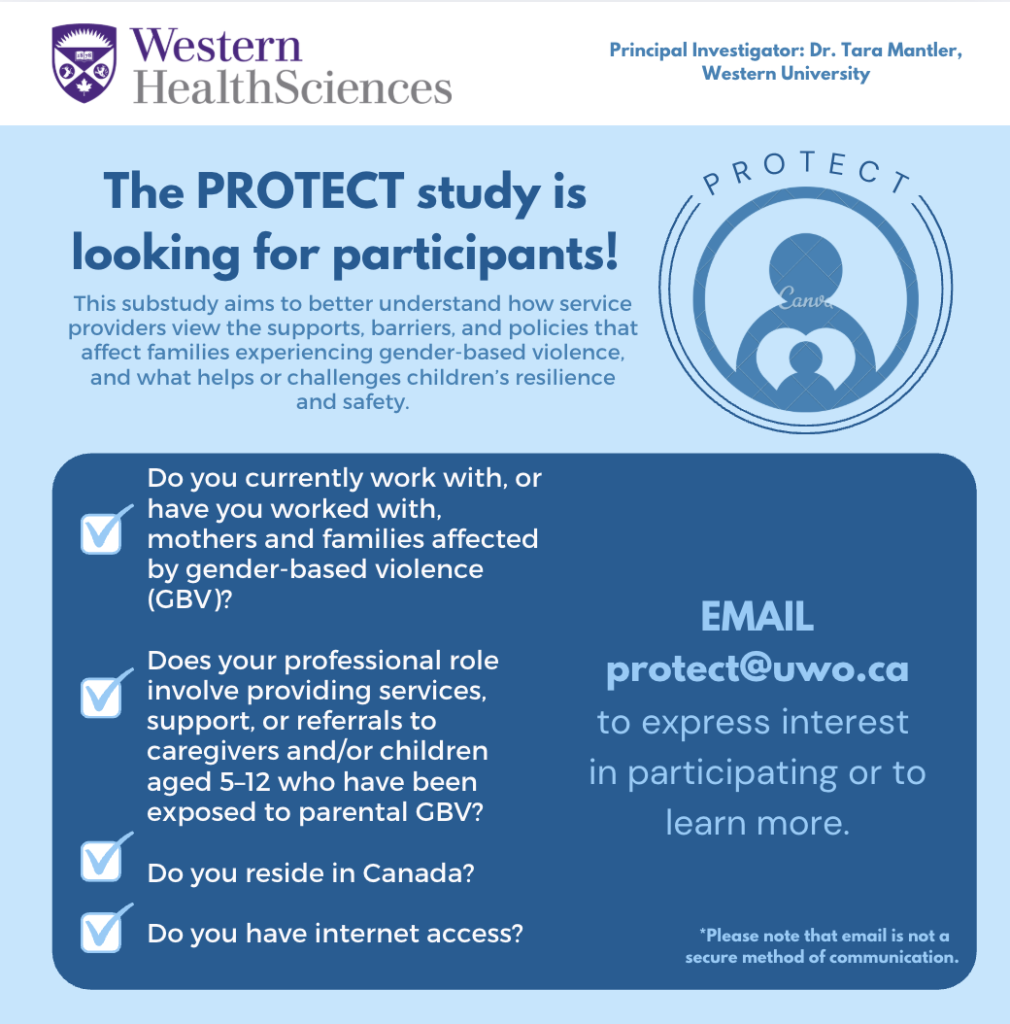 Western HealthSciences

Principal Investigator: Dr. Tara Mantler, Western University

The PROTECT study is looking for participants!

This substudy aims to better understand how service providers view the supports, barriers, and policies that affect families experiencing gender-based violence, and what helps or challenges children's resilience and safety.

PROTECT

☑ Do you currently work with, or have you worked with, mothers and families affected by gender-based violence (GBV)?

☑ Does your professional role involve providing services, support, or referrals to caregivers and/or children aged 5–12 who have been exposed to parental GBV?

☑ Do you reside in Canada?

☑ Do you have internet access?

EMAIL
protect@uwo.ca
to express interest in participating or to learn more.

*Please note that email is not a secure method of communication.

Canva